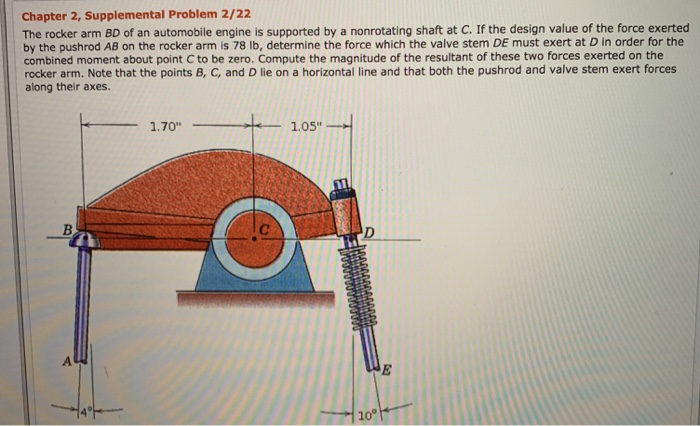 Chapter 2, Supplemental Problem 2/22

The rocker arm $BD$ of an automobile engine is supported by a nonrotating shaft at $C$. If the design value of the force exerted by the pushrod $AB$ on the rocker arm is 78 lb, determine the force which the valve stem $DE$ must exert at $D$ in order for the combined moment about point $C$ to be zero. Compute the magnitude of the resultant of these two forces exerted on the rocker arm. Note that the points $B$, $C$, and $D$ lie on a horizontal line and that both the pushrod and valve stem exert forces along their axes.

1.70"

1.05"

B

C

D

A

E

4°

10°